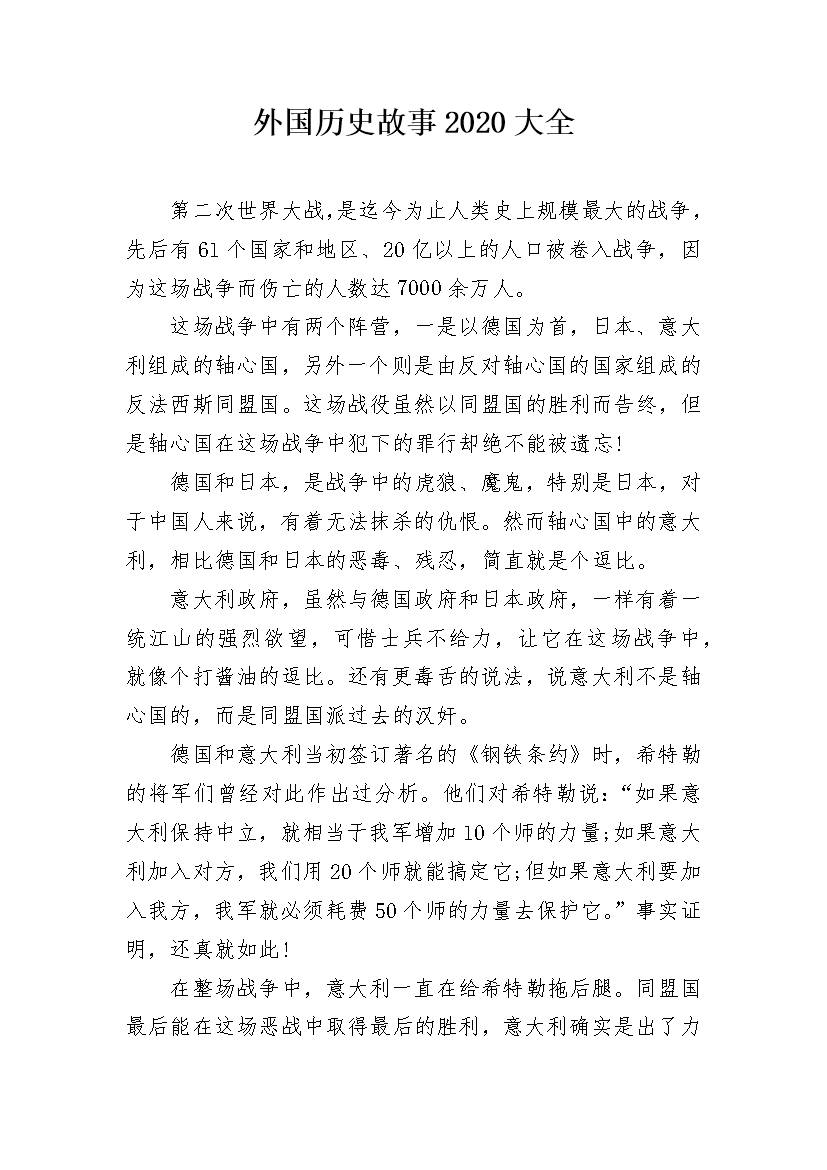 外国历史故事2020大全

第二次世界大战,是迄今为止人类史上规模最大的战争，先后有61个国家和地区、20亿以上的人口被卷入战争，因为这场战争而伤亡的人数达7000余万人。

这场战争中有两个阵营，一是以德国为首，日本、意大利组成的轴心国，另外一个则是由反对轴心国的国家组成的反法西斯同盟国。这场战役虽然以同盟国的胜利而告终，但是轴心国在这场战争中犯下的罪行却绝不能被遗忘!

德国和日本，是战争中的虎狼、魔鬼，特别是日本，对于中国人来说，有着无法抹杀的仇恨。然而轴心国中的意大利，相比德国和日本的恶毒、残忍，简直就是个逗比。

意大利政府，虽然与德国政府和日本政府，一样有着一统江山的强烈欲望，可惜士兵不给力，让它在这场战争中，就像个打酱油的逗比。还有更毒舌的说法，说意大利不是轴心国的，而是同盟国派过去的汉奸。

德国和意大利当初签订著名的《钢铁条约》时，希特勒的将军们曾经对此作出过分析。他们对希特勒说:“如果意大利保持中立，就相当于我军增加10个师的力量;如果意大利加入对方，我们用20个师就能搞定它;但如果意大利要加入我方，我军就必须耗费50个师的力量去保护它。”事实证明，还真就如此!

在整场战争中，意大利一直在给希特勒拖后腿。同盟国最后能在这场恶战中取得最后的胜利，意大利确实是出了力